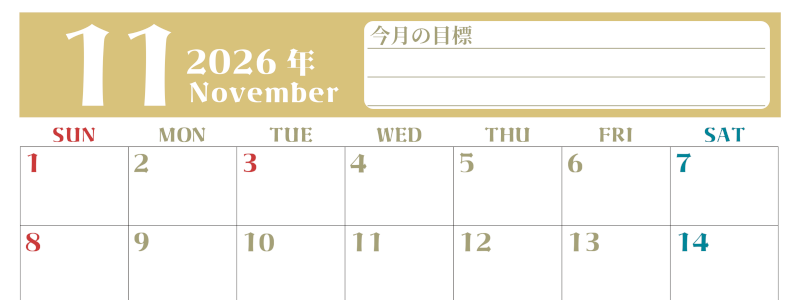 11
2026 年
November

今月の目標

| SUN | MON | TUE | WED | THU | FRI | SAT |
|---|---|---|---|---|---|---|
| 1 | 2 | 3 | 4 | 5 | 6 | 7 |
| 8 | 9 | 10 | 11 | 12 | 13 | 14 |